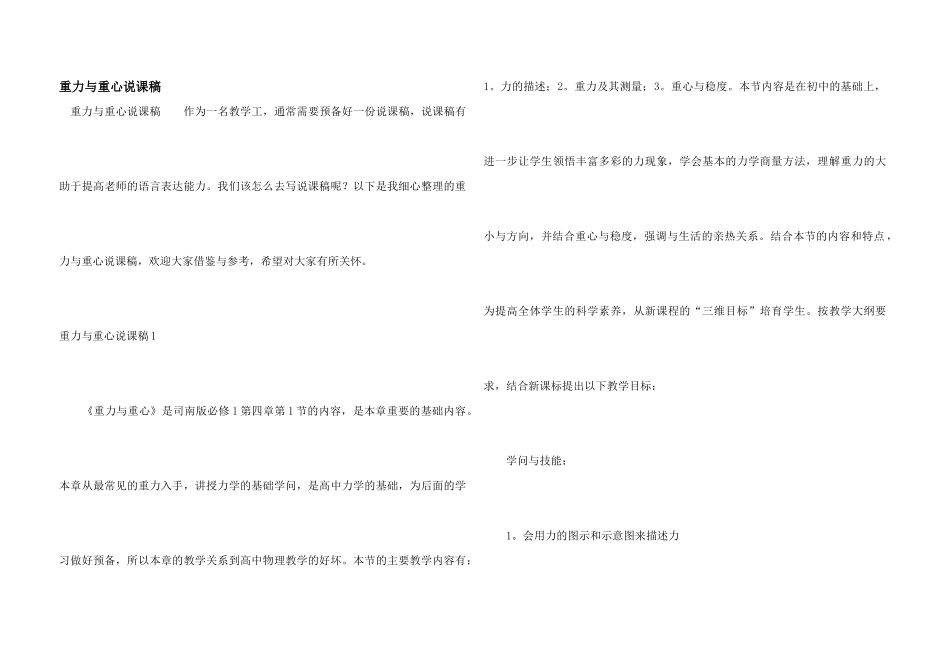 重力与重心说课稿

重力与重心说课稿 作为一名教学工，通常需要预备好一份说课稿，说课稿有助于提高老师的语言表达能力。我们该怎么去写说课稿呢？以下是我细心整理的重力与重心说课稿，欢迎大家借鉴与参考，希望对大家有所关怀。

重力与重心说课稿1

《重力与重心》是司南版必修1第四章第1节的内容，是本章重要的基础内容。本章从最常见的重力入手，讲授力学的基础学问，是高中力学的基础，为后面的学习做好预备，所以本章的教学关系到高中物理教学的好坏。本节的主要教学内容有：1。力的描述；2。重力及其测量；3。重心与稳度。本节内容是在初中的基础上，进一步让学生领悟丰富多彩的力现象，学会基本的力学商量方法，理解重力的大小与方向，并结合重心与稳度，强调与生活的亲热关系。结合本节的内容和特点，为提高全体学生的科学素养，从新课程的“三维目标”培育学生。按教学大纲要求，结合新课标提出以下教学目标：

学问与技能：

1。会用力的图示和示意图来描述力